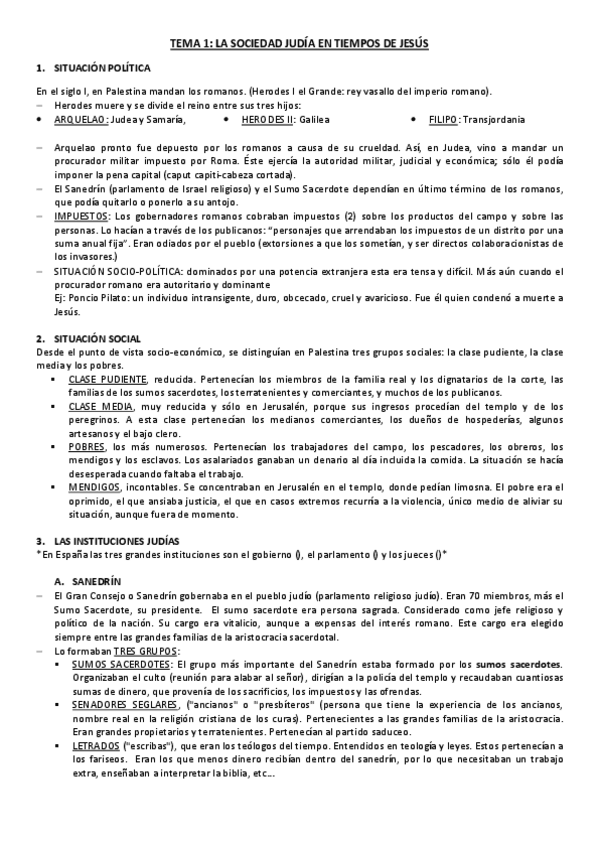 TEMA 1: LA SOCIEDAD JUDÍA EN TIEMPOS DE JESÚS

1. SITUACIÓN POLÍTICA

En el siglo I, en Palestina mandan los romanos. (Herodes I el Grande: rey vasallo del imperio romano).
– Herodes muere y se divide el reino entre sus tres hijos:
• ARQUELAO: Judea y Samaría, • HERODES II: Galilea • FILIPO: Transjordania

– Arquelao pronto fue depuesto por los romanos a causa de su crueldad. Así, en Judea, vino a mandar un procurador militar impuesto por Roma. Éste ejercía la autoridad militar, judicial y económica; sólo él podía imponer la pena capital (caput capiti-cabeza cortada).
– El Sanedrín (parlamento de Israel religioso) y el Sumo Sacerdote dependían en último término de los romanos, que podía quitarlo o ponerlo a su antojo.
– IMPUESTOS: Los gobernadores romanos cobraban impuestos (2) sobre los productos del campo y sobre las personas. Lo hacían a través de los publicanos: "personajes que arrendaban los impuestos de un distrito por una suma anual fija". Eran odiados por el pueblo (extorsiones a que los sometían, y ser directos colaboracionistas de los invasores.)
– SITUACIÓN SOCIO-POLÍTICA: dominados por una potencia extranjera esta era tensa y difícil. Más aún cuando el procurador romano era autoritario y dominante
Ej: Poncio Pilato: un individuo intransigente, duro, obcecado, cruel y avaricioso. Fue él quien condenó a muerte a Jesús.

2. SITUACIÓN SOCIAL
Desde el punto de vista socio-económico, se distinguían en Palestina tres grupos sociales: la clase pudiente, la clase media y los pobres.
▪ CLASE PUDIENTE, reducida. Pertenecían los miembros de la familia real y los dignatarios de la corte, las familias de los sumos sacerdotes, los terratenientes y comerciantes, y muchos de los publicanos.
▪ CLASE MEDIA, muy reducida y sólo en Jerusalén, porque sus ingresos procedían del templo y de los peregrinos. A esta clase pertenecían los medianos comerciantes, los dueños de hospederías, algunos artesanos y el bajo clero.
▪ POBRES, los más numerosos. Pertenecían los trabajadores del campo, los pescadores, los obreros, los mendigos y los esclavos. Los asalariados ganaban un denario al día incluida la comida. La situación se hacía desesperada cuando faltaba el trabajo.
▪ MENDIGOS, incontables. Se concentraban en Jerusalén en el templo, donde pedían limosna. El pobre era el oprimido, el que ansiaba justicia, el que en casos extremos recurría a la violencia, único medio de aliviar su situación, aunque fuera de momento.

3. LAS INSTITUCIONES JUDÍAS
*En España las tres grandes instituciones son el gobierno (), el parlamento () y los jueces ()*

A. SANEDRÍN
– El Gran Consejo o Sanedrín gobernaba en el pueblo judío (parlamento religioso judío). Eran 70 miembros, más el Sumo Sacerdote, su presidente. El sumo sacerdote era persona sagrada. Considerado como jefe religioso y político de la nación. Su cargo era vitalicio, aunque a expensas del interés romano. Este cargo era elegido siempre entre las grandes familias de la aristocracia sacerdotal.
– Lo formaban TRES GRUPOS:
▪ SUMOS SACERDOTES: El grupo más importante del Sanedrín estaba formado por los sumos sacerdotes. Organizaban el culto (reunión para alabar al señor), dirigían a la policía del templo y recaudaban cuantiosas sumas de dinero, que provenía de los sacrificios, los impuestos y las ofrendas.
▪ SENADORES SEGLARES, ("ancianos" o "presbíteros" (persona que tiene la experiencia de los ancianos, nombre real en la religión cristiana de los curas). Pertenecientes a las grandes familias de la aristocracia. Eran grandes propietarios y terratenientes. Pertenecían al partido saduceo.
▪ LETRADOS ("escribas"), que eran los teólogos del tiempo. Entendidos en teología y leyes. Estos pertenecían a los fariseos. Eran los que menos dinero recibían dentro del sanedrín, por lo que necesitaban un trabajo extra, enseñaban a interpretar la biblia, etc...